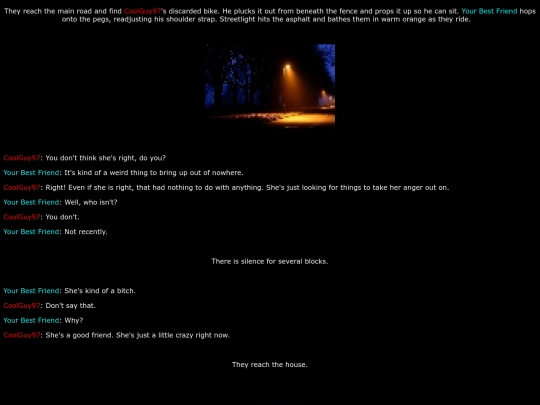 They reach the main road and find CoolGuy97's discarded bike. He plucks it out from beneath the fence and props it up so he can sit. Your Best Friend hops onto the pegs, readjusting his shoulder strap. Streetlight hits the asphalt and bathes them in warm orange as they ride.

CoolGuy97: You don't think she's right, do you?

Your Best Friend: It's kind of a weird thing to bring up out of nowhere.

CoolGuy97: Right! Even if she is right, that had nothing to do with anything. She's just looking for things to take her anger out on.

Your Best Friend: Well, who isn't?

CoolGuy97: You don't.

Your Best Friend: Not recently.

There is silence for several blocks.

Your Best Friend: She's kind of a bitch.

CoolGuy97: Don't say that.

Your Best Friend: Why?

CoolGuy97: She's a good friend. She's just a little crazy right now.

They reach the house.